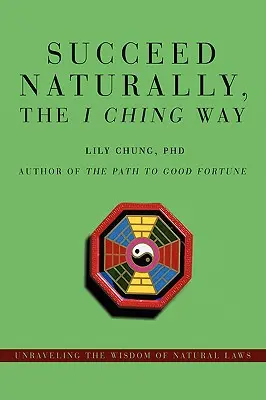 SUCCEED NATURALLY, THE I CHING WAY

LILY CHUNG, PHD

AUTHOR OF THE PATH TO GOOD FORTUNE

UNRAVELING THE WISDOM OF NATURAL LAWS